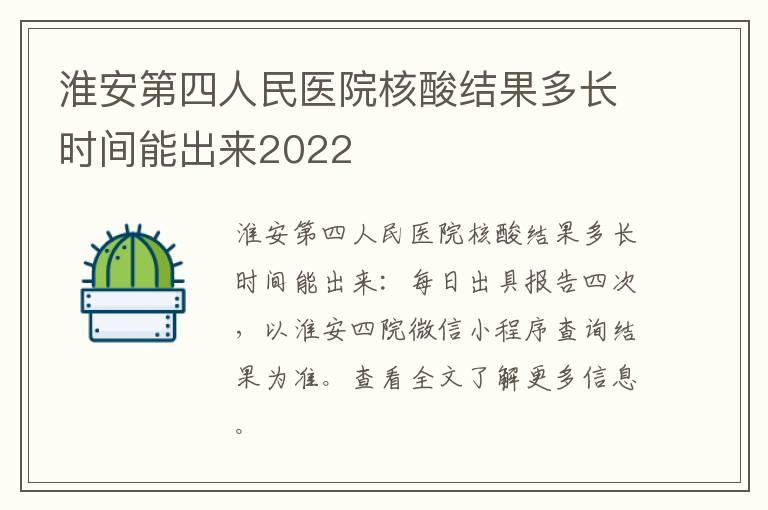 淮安第四人民医院核酸结果多长时间能出来2022

淮安第四人民医院核酸结果多长时间能出来：每日出具报告四次，以淮安四院微信小程序查询结果为准。查看全文了解更多信息。